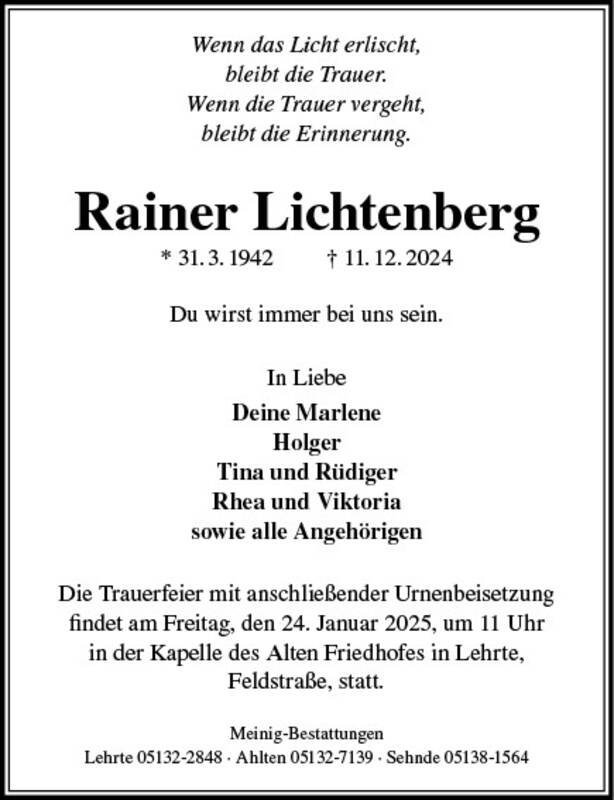 Wenn das Licht erlischt,
bleibt die Trauer.
Wenn die Trauer vergeht,
bleibt die Erinnerung.

Rainer Lichtenberg

* 31. 3. 1942 † 11. 12. 2024

Du wirst immer bei uns sein.

In Liebe
Deine Marlene
Holger
Tina und Rüdiger
Rhea und Viktoria
sowie alle Angehörigen

Die Trauerfeier mit anschließender Urnenbeisetzung findet am Freitag, den 24. Januar 2025, um 11 Uhr in der Kapelle des Alten Friedhofes in Lehrte, Feldstraße, statt.

Meinig-Bestattungen
Lehrte 05132-2848 · Ahlten 05132-7139 · Sehnde 05138-1564